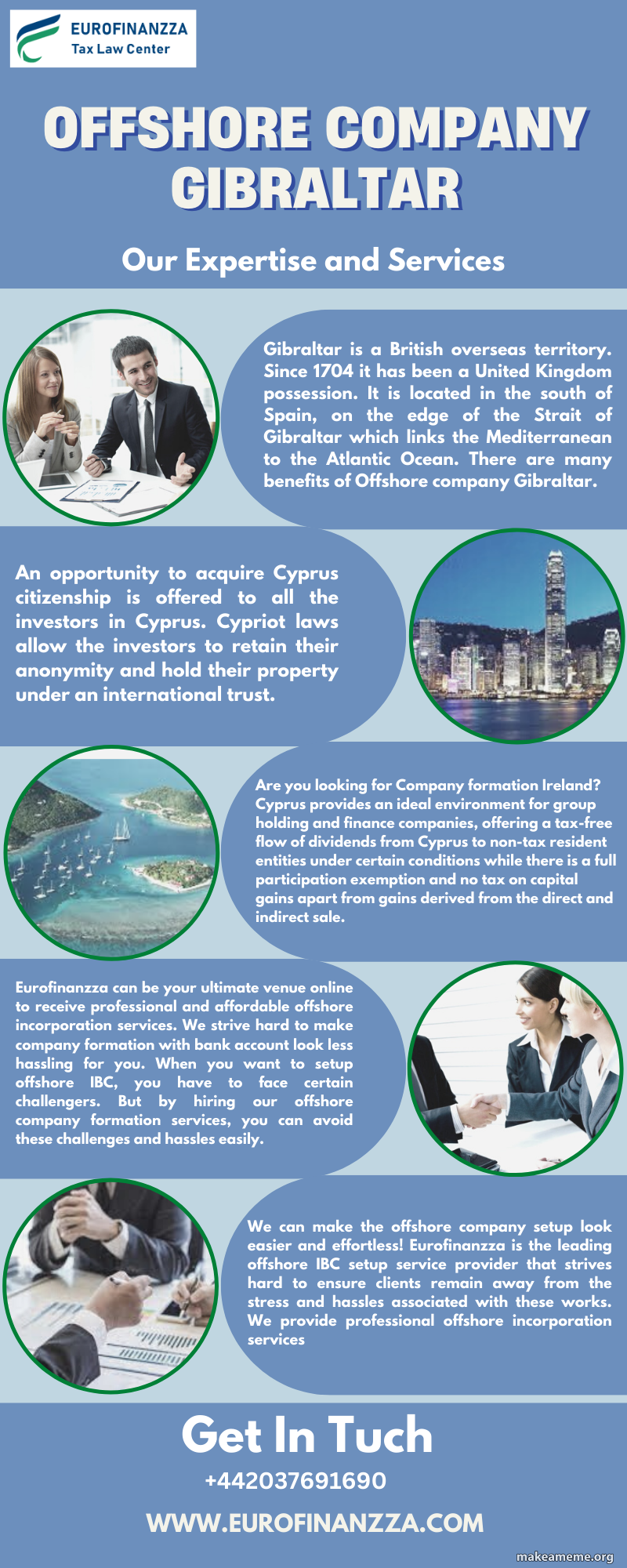 EUROFINANZZA
Tax Law Center

OFFSHORE COMPANY GIBRALTAR

Our Expertise and Services

Gibraltar is a British overseas territory. Since 1704 it has been a United Kingdom possession. It is located in the south of Spain, on the edge of the Strait of Gibraltar which links the Mediterranean to the Atlantic Ocean. There are many benefits of Offshore company Gibraltar.

An opportunity to acquire Cyprus citizenship is offered to all the investors in Cyprus. Cypriot laws allow the investors to retain their anonymity and hold their property under an international trust.

Are you looking for Company formation Ireland? Cyprus provides an ideal environment for group holding and finance companies, offering a tax-free flow of dividends from Cyprus to non-tax resident entities under certain conditions while there is a full participation exemption and no tax on capital gains apart from gains derived from the direct and indirect sale.

Eurofinanzza can be your ultimate venue online to receive professional and affordable offshore incorporation services. We strive hard to make company formation with bank account look less hassling for you. When you want to setup offshore IBC, you have to face certain challengers. But by hiring our offshore company formation services, you can avoid these challenges and hassles easily.

We can make the offshore company setup look easier and effortless! Eurofinanzza is the leading offshore IBC setup service provider that strives hard to ensure clients remain away from the stress and hassles associated with these works. We provide professional offshore incorporation services

Get In Tuch
+442037691690
WWW.EUROFINANZZA.COM

makeameme.org